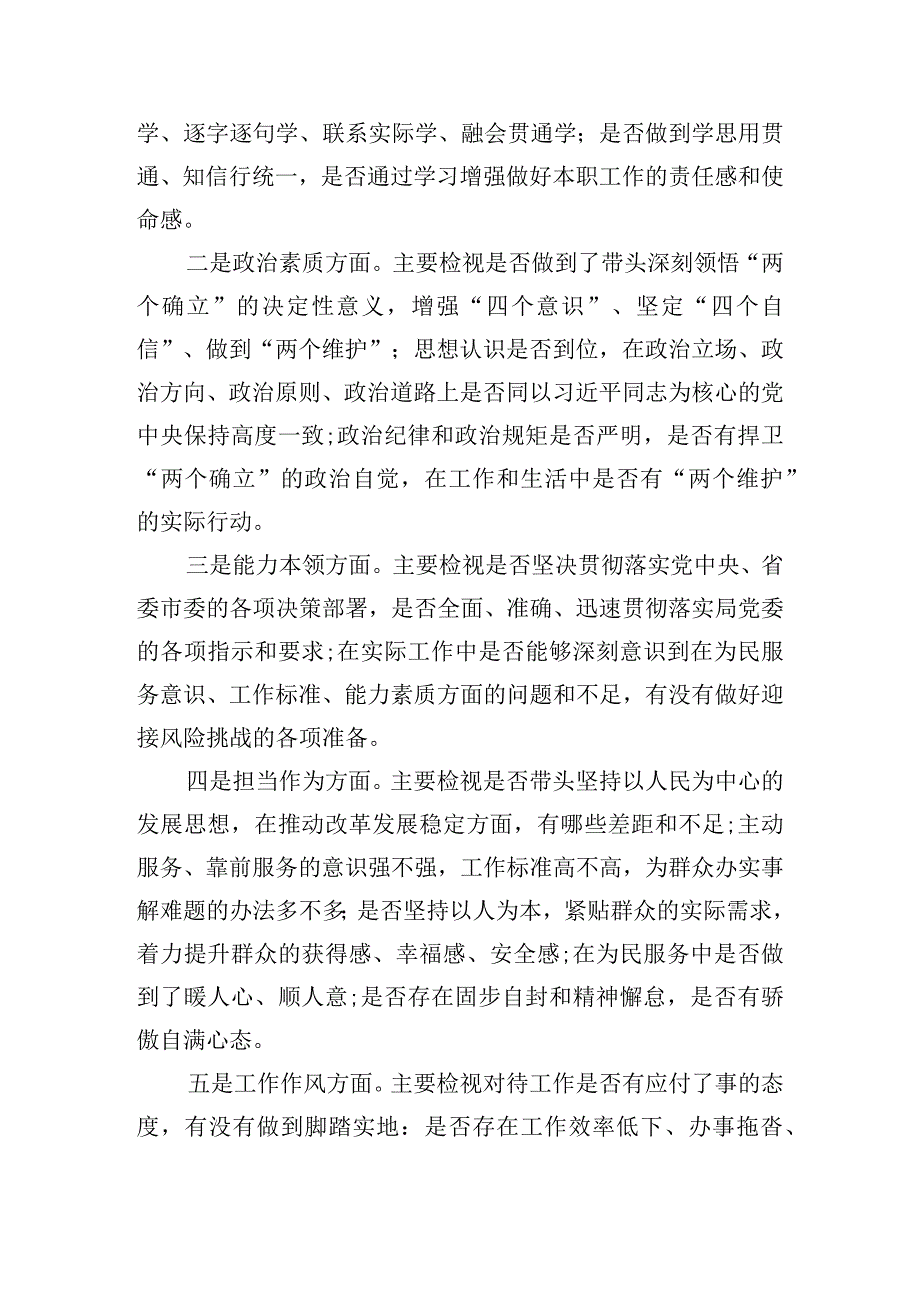 学、逐字逐句学、联系实际学、融会贯通学；是否做到学思用贯通、知信行统一，是否通过学习增强做好本职工作的责任感和使命感。

二是政治素质方面。主要检视是否做到了带头深刻领悟“两个确立”的决定性意义，增强“四个意识”、坚定“四个自信”、做到“两个维护”；思想认识是否到位，在政治立场、政治方向、政治原则、政治道路上是否同以习近平同志为核心的党中央保持高度一致;政治纪律和政治规矩是否严明，是否有捍卫“两个确立”的政治自觉，在工作和生活中是否有“两个维护”的实际行动。

三是能力本领方面。主要检视是否坚决贯彻落实党中央、省委市委的各项决策部署，是否全面、准确、迅速贯彻落实局党委的各项指示和要求;在实际工作中是否能够深刻意识到在为民服务意识、工作标准、能力素质方面的问题和不足，有没有做好迎接风险挑战的各项准备。

四是担当作为方面。主要检视是否带头坚持以人民为中心的发展思想，在推动改革发展稳定方面，有哪些差距和不足;主动服务、靠前服务的意识强不强，工作标准高不高，为群众办实事解难题的办法多不多;是否坚持以人为本，紧贴群众的实际需求，着力提升群众的获得感、幸福感、安全感;在为民服务中是否做到了暖人心、顺人意;是否存在固步自封和精神懈怠，是否有骄傲自满心态。

五是工作作风方面。主要检视对待工作是否有应付了事的态度，有没有做到脚踏实地：是否存在工作效率低下、办事拖沓、